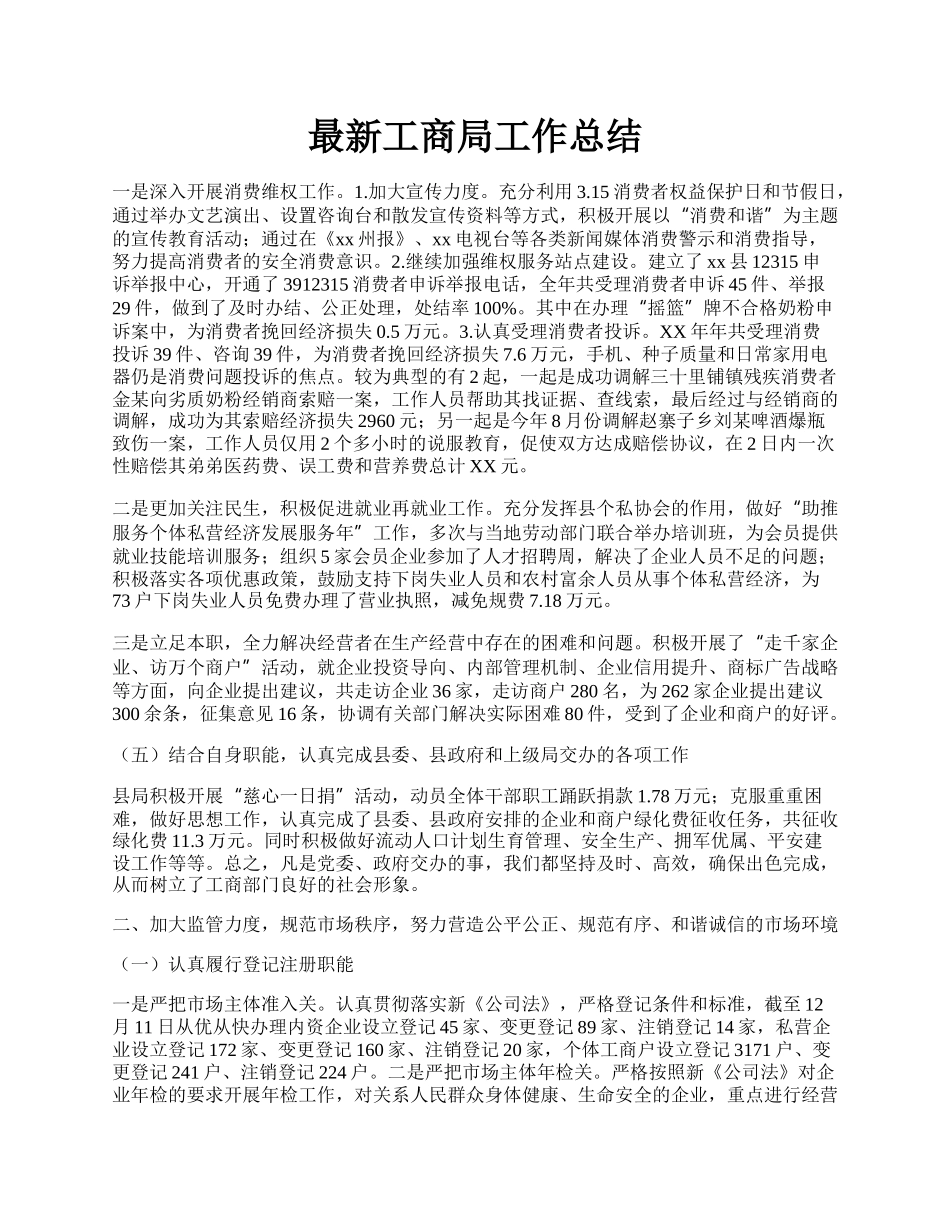 最新工商局工作总结

一是深入开展消费维权工作。1.加大宣传力度。充分利用 3.15 消费者权益保护日和节假日，通过举办文艺演出、设置咨询台和散发宣传资料等方式，积极开展以“消费和谐”为主题的宣传教育活动；通过在《xx 州报》、xx 电视台等各类新闻媒体消费警示和消费指导，努力提高消费者的安全消费意识。2.继续加强维权服务站点建设。建立了 xx 县 12315 申诉举报中心，开通了 3912315 消费者申诉举报电话，全年共受理消费者申诉 45 件、举报 29 件，做到了及时办结、公正处理，处结率 100%。其中在办理“摇篮”牌不合格奶粉申诉案中，为消费者挽回经济损失 0.5 万元。3.认真受理消费者投诉。XX 年年共受理消费投诉 39 件、咨询 39 件，为消费者挽回经济损失 7.6 万元，手机、种子质量和日常家用电器仍是消费问题投诉的焦点。较为典型的有 2 起，一起是成功调解三十里铺镇残疾消费者金某向劣质奶粉经销商索赔一案，工作人员帮助其找证据、查线索，最后经过与经销商的调解，成功为其索赔经济损失 2960 元；另一起是今年 8 月份调解赵寨子乡刘某啤酒爆瓶致伤一案，工作人员仅用 2 个多小时的说服教育，促使双方达成赔偿协议，在 2 日内一次性赔偿其弟弟医药费、误工费和营养费总计 XX 元。

二是更加关注民生，积极促进就业再就业工作。充分发挥县个私协会的作用，做好“助推服务个体私营经济发展服务年”工作，多次与当地劳动部门联合举办培训班，为会员提供就业技能培训服务；组织 5 家会员企业参加了人才招聘周，解决了企业人员不足的问题；积极落实各项优惠政策，鼓励支持下岗失业人员和农村富余人员从事个体私营经济，为 73 户下岗失业人员免费办理了营业执照，减免规费 7.18 万元。

三是立足本职，全力解决经营者在生产经营中存在的困难和问题。积极开展了“走千家企业、访万个商户”活动，就企业投资导向、内部管理机制、企业信用提升、商标广告战略等方面，向企业提出建议，共走访企业 36 家，走访商户 280 名，为 262 家企业提出建议 300 余条，征集意见 16 条，协调有关部门解决实际困难 80 件，受到了企业和商户的好评。

（五）结合自身职能，认真完成县委、县政府和上级局交办的各项工作

县局积极开展“慈心一日捐”活动，动员全体干部职工踊跃捐款 1.78 万元；克服重重困难，做好思想工作，认真完成了县委、县政府安排的企业和商户绿化费征收任务，共征收绿化费 11.3 万元。同时积极做好流动人口计划生育管理、安全生产、拥军优属、平安建设工作等等。总之，凡是党委、政府交办的事，我们都坚持及时、高效，确保出色完成，从而树立了工商部门良好的社会形象。

二、加大监管力度，规范市场秩序，努力营造公平公正、规范有序、和谐诚信的市场环境

（一）认真履行登记注册职能

一是严把市场主体准入关。认真贯彻落实新《公司法》，严格登记条件和标准，截至 12 月 11 日从优从快办理内资企业设立登记 45 家、变更登记 89 家、注销登记 14 家，私营企业设立登记 172 家、变更登记 160 家、注销登记 20 家，个体工商户设立登记 3171 户、变更登记 241 户、注销登记 224 户。二是严把市场主体年检关。严格按照新《公司法》对企业年检的要求开展年检工作，对关系人民群众身体健康、生命安全的企业，重点进行经营